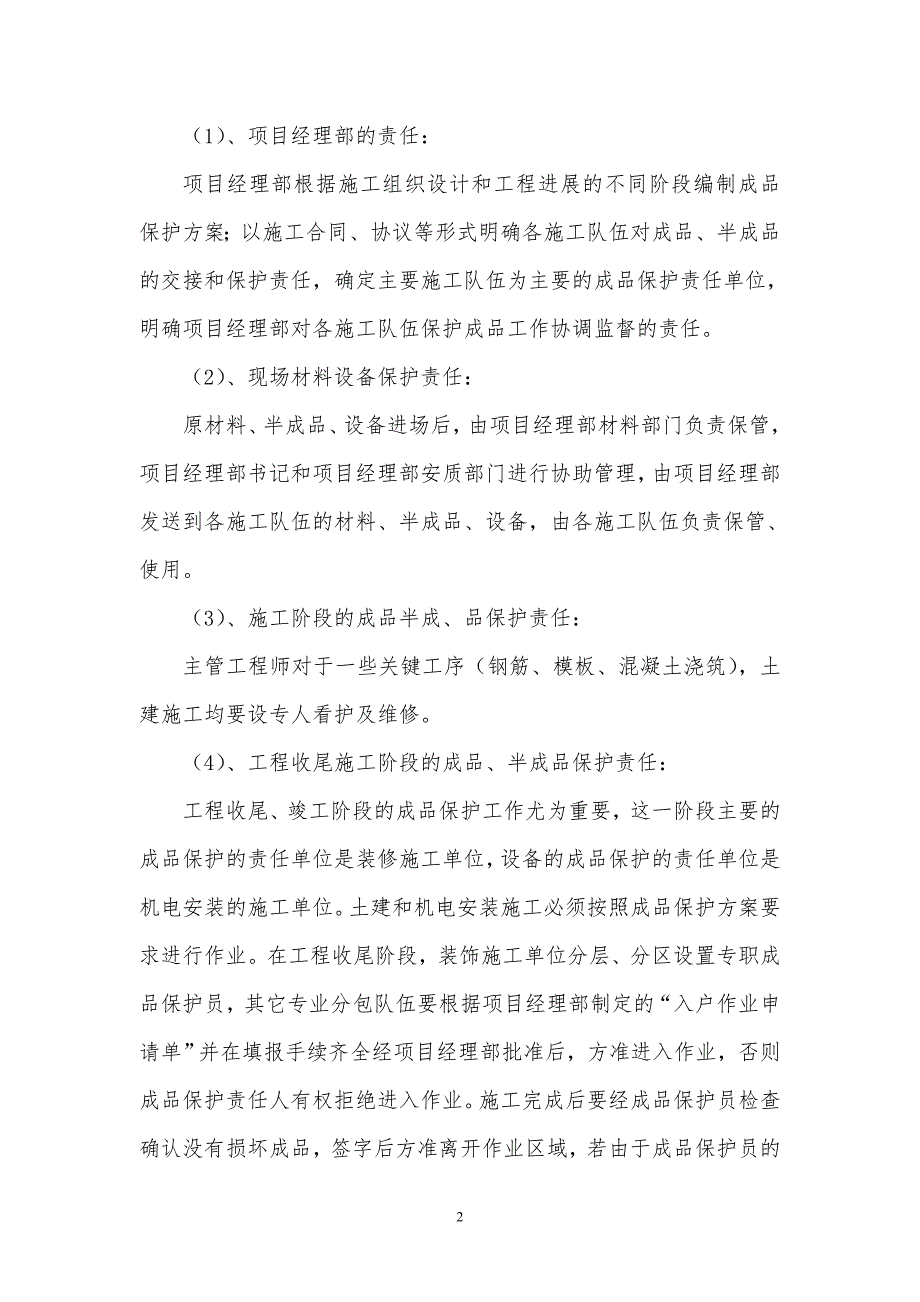 （1）、项目经理部的责任：

项目经理部根据施工组织设计和工程进展的不同阶段编制成品保护方案；以施工合同、协议等形式明确各施工队伍对成品、半成品的交接和保护责任，确定主要施工队伍为主要的成品保护责任单位，明确项目经理部对各施工队伍保护成品工作协调监督的责任。

（2）、现场材料设备保护责任：

原材料、半成品、设备进场后，由项目经理部材料部门负责保管，项目经理部书记和项目经理部安质部门进行协助管理，由项目经理部发送到各施工队伍的材料、半成品、设备，由各施工队伍负责保管、使用。

（3）、施工阶段的成品半成、品保护责任：

主管工程师对于一些关键工序（钢筋、模板、混凝土浇筑），土建施工均要设专人看护及维修。

（4）、工程收尾施工阶段的成品、半成品保护责任：

工程收尾、竣工阶段的成品保护工作尤为重要，这一阶段主要的成品保护的责任单位是装修施工单位，设备的成品保护的责任单位是机电安装的施工单位。土建和机电安装施工必须按照成品保护方案要求进行作业。在工程收尾阶段，装饰施工单位分层、分区设置专职成品保护员，其它专业分包队伍要根据项目经理部制定的“入户作业申请单”并在填报手续齐全经项目经理部批准后，方准进入作业，否则成品保护责任人有权拒绝进入作业。施工完成后要经成品保护员检查确认没有损坏成品，签字后方准离开作业区域，若由于成品保护员的

2